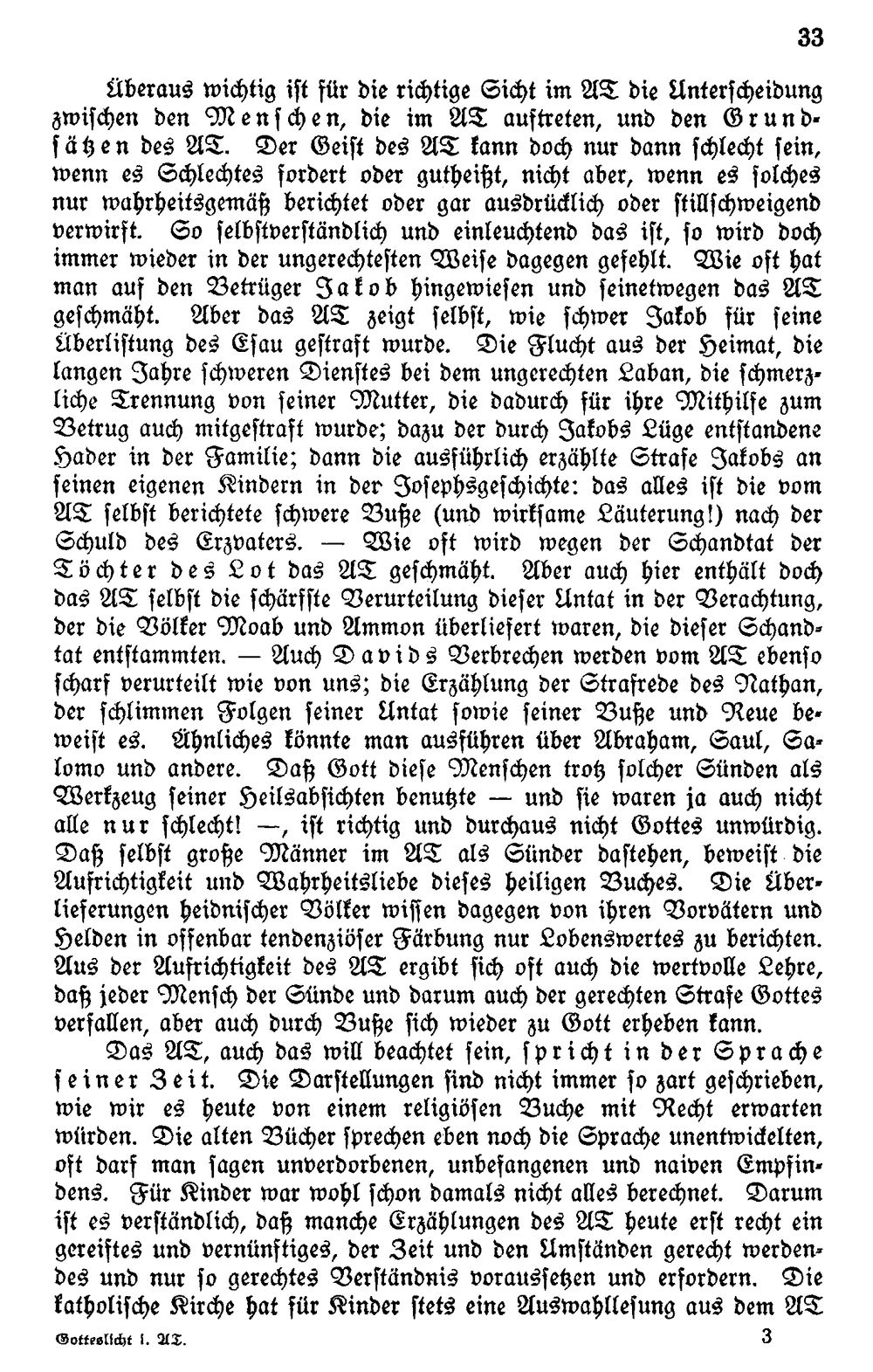 33

Überaus wichtig ist für die richtige Sicht im AT die Unterscheidung zwischen den Menschen, die im AT auftreten, und den Grundsätzen des AT. Der Geist des AT kann doch nur dann schlecht sein, wenn es Schlechtes fordert oder gutheißt, nicht aber, wenn es solches nur wahrheitsgemäß berichtet oder gar ausdrücklich oder stillschweigend verwirft. So selbstverständlich und einleuchtend das ist, so wird doch immer wieder in der ungerechtesten Weise dagegen gefehlt. Wie oft hat man auf den Betrüger Jakob hingewiesen und seinetwegen das AT geschmäht. Aber das AT zeigt selbst, wie schwer Jakob für seine Überlistung des Esau gestraft wurde. Die Flucht aus der Heimat, die langen Jahre schweren Dienstes bei dem ungerechten Laban, die schmerzliche Trennung von seiner Mutter, die dadurch für ihre Mithilfe zum Betrug auch mitgestraft wurde; dazu der durch Jakobs Lüge entstandene Hader in der Familie; dann die ausführlich erzählte Strafe Jakobs an seinen eigenen Kindern in der Josephsgeschichte: das alles ist die vom AT selbst berichtete schwere Buße (und wirksame Läuterung!) nach der Schuld des Erzvaters. — Wie oft wird wegen der Schandtat der Töchter des Lot das AT geschmäht. Aber auch hier enthält doch das AT selbst die schärfste Verurteilung dieser Untat in der Verachtung, der die Völker Moab und Ammon überliefert waren, die dieser Schandtat entstammten. — Auch Davids Verbrechen werden vom AT ebenso scharf verurteilt wie von uns; die Erzählung der Strafrede des Nathan, der schlimmen Folgen seiner Untat sowie seiner Buße und Reue beweist es. Ähnliches könnte man ausführen über Abraham, Saul, Salomo und andere. Daß Gott diese Menschen trotz solcher Sünden als Werkzeug seiner Heilsabsichten benutzte — und sie waren ja auch nicht alle nur schlecht! —, ist richtig und durchaus nicht Gottes unwürdig. Daß selbst große Männer im AT als Sünder dastehen, beweist die Aufrichtigkeit und Wahrheitsliebe dieses heiligen Buches. Die Überlieferungen heidnischer Völker wissen dagegen von ihren Vorvätern und Helden in offenbar tendenziöser Färbung nur Lobenswertes zu berichten. Aus der Aufrichtigkeit des AT ergibt sich oft auch die wertvolle Lehre, daß jeder Mensch der Sünde und darum auch der gerechten Strafe Gottes verfallen, aber auch durch Buße sich wieder zu Gott erheben kann.

Das AT, auch das will beachtet sein, spricht in der Sprache seiner Zeit. Die Darstellungen sind nicht immer so zart geschrieben, wie wir es heute von einem religiösen Buche mit Recht erwarten würden. Die alten Bücher sprechen eben noch die Sprache unentwickelten, oft darf man sagen unverdorbenen, unbefangenen und naiven Empfindens. Für Kinder war wohl schon damals nicht alles berechnet. Darum ist es verständlich, daß manche Erzählungen des AT heute erst recht ein gereiftes und vernünftiges, der Zeit und den Umständen gerecht werdendes und nur so gerechtes Verständnis voraussetzen und erfordern. Die katholische Kirche hat für Kinder stets eine Auswahllesung aus dem AT

Gotteslicht i. AT. 3